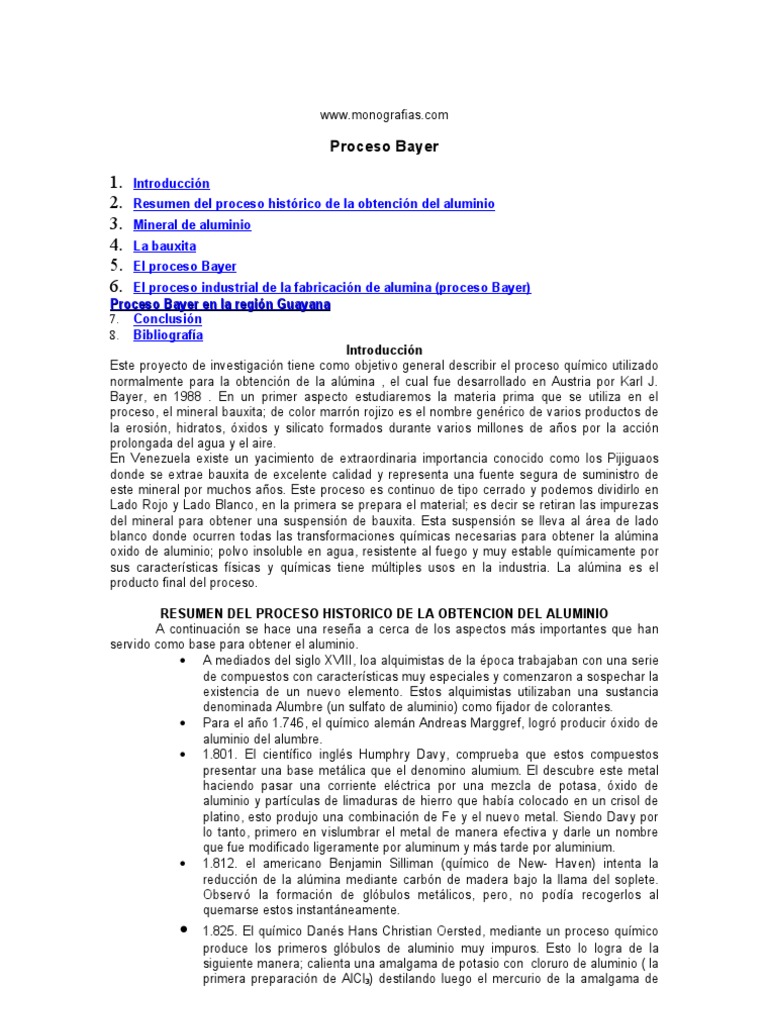 www.monografias.com

Proceso Bayer

1. Introducción
2. Resumen del proceso histórico de la obtención del aluminio
3. Mineral de aluminio
4. La bauxita
5. El proceso Bayer
6. El proceso industrial de la fabricación de alumina (proceso Bayer)
Proceso Bayer en la región Guayana
7. Conclusión
8. Bibliografía

Introducción

Este proyecto de investigación tiene como objetivo general describir el proceso químico utilizado normalmente para la obtención de la alúmina , el cual fue desarrollado en Austria por Karl J. Bayer, en 1988 . En un primer aspecto estudiaremos la materia prima que se utiliza en el proceso, el mineral bauxita; de color marrón rojizo es el nombre genérico de varios productos de la erosión, hidratos, óxidos y silicato formados durante varios millones de años por la acción prolongada del agua y el aire.
En Venezuela existe un yacimiento de extraordinaria importancia conocido como los Pijiguaos donde se extrae bauxita de excelente calidad y representa una fuente segura de suministro de este mineral por muchos años. Este proceso es continuo de tipo cerrado y podemos dividirlo en Lado Rojo y Lado Blanco, en la primera se prepara el material; es decir se retiran las impurezas del mineral para obtener una suspensión de bauxita. Esta suspensión se lleva al área de lado blanco donde ocurren todas las transformaciones químicas necesarias para obtener la alúmina oxido de aluminio; polvo insoluble en agua, resistente al fuego y muy estable químicamente por sus características físicas y químicas tiene múltiples usos en la industria. La alúmina es el producto final del proceso.

RESUMEN DEL PROCESO HISTORICO DE LA OBTENCION DEL ALUMINIO

A continuación se hace una reseña a cerca de los aspectos más importantes que han servido como base para obtener el aluminio.

• A mediados del siglo XVIII, loa alquimistas de la época trabajaban con una serie de compuestos con características muy especiales y comenzaron a sospechar la existencia de un nuevo elemento. Estos alquimistas utilizaban una sustancia denominada Alumbre (un sulfato de aluminio) como fijador de colorantes.
• Para el año 1.746, el químico alemán Andreas Marggref, logró producir óxido de aluminio del alumbre.
• 1.801. El científico inglés Humphry Davy, comprueba que estos compuestos presentar una base metálica que el denomino alumium. El descubre este metal haciendo pasar una corriente eléctrica por una mezcla de potasa, óxido de aluminio y partículas de limaduras de hierro que había colocado en un crisol de platino, esto produjo una combinación de Fe y el nuevo metal. Siendo Davy por lo tanto, primero en vislumbrar el metal de manera efectiva y darle un nombre que fue modificado ligeramente por aluminum y más tarde por aluminium.
• 1.812. el americano Benjamin Silliman (químico de New- Haven) intenta la reducción de la alúmina mediante carbón de madera bajo la llama del soplete. Observó la formación de glóbulos metálicos, pero, no podía recogerlos al quemarse estos instantáneamente.
• 1.825. El químico Danés Hans Christian Oersted, mediante un proceso químico produce los primeros glóbulos de aluminio muy impuros. Esto lo logra de la siguiente manera; calienta una amalgama de potasio con cloruro de aluminio ( la primera preparación de $AlCl_3$) destilando luego el mercurio de la amalgama de